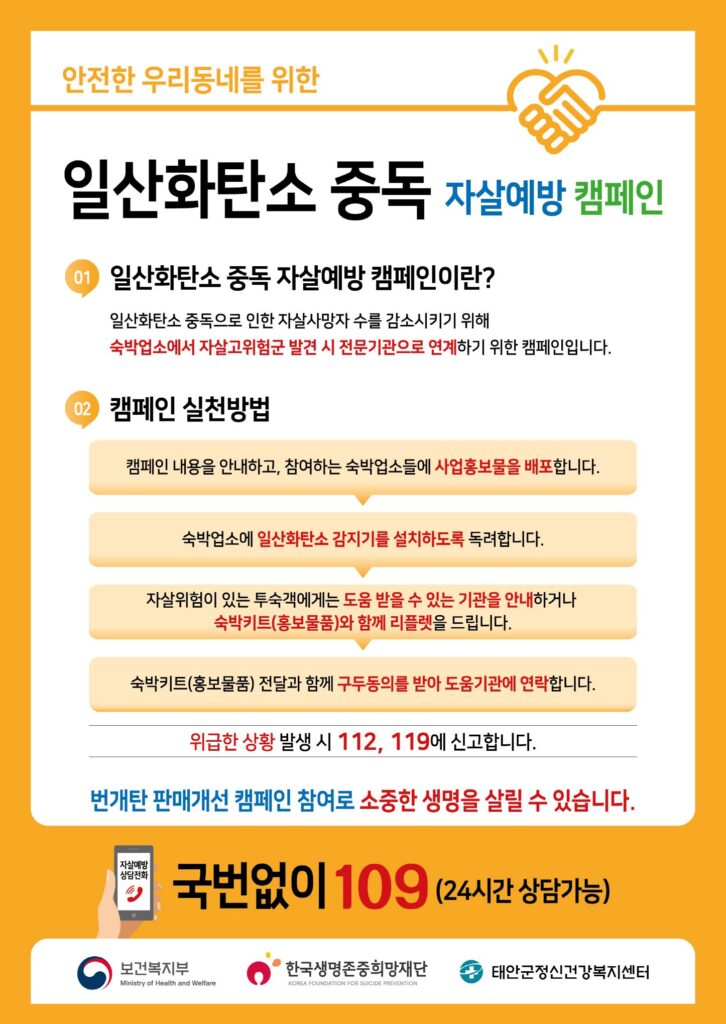 안전한 우리동네를 위한

일산화탄소 중독 자살예방 캠페인

01 일산화탄소 중독 자살예방 캠페인이란?

일산화탄소 중독으로 인한 자살사망자 수를 감소시키기 위해 숙박업소에서 자살고위험군 발견 시 전문기관으로 연계하기 위한 캠페인입니다.

02 캠페인 실천방법

캠페인 내용을 안내하고, 참여하는 숙박업소들에 사업홍보물을 배포합니다.

숙박업소에 일산화탄소 감지기를 설치하도록 독려합니다.

자살위험이 있는 투숙객에게는 도움 받을 수 있는 기관을 안내하거나 숙박키트(홍보물품)와 함께 리플렛을 드립니다.

숙박키트(홍보물품) 전달과 함께 구두동의를 받아 도움기관에 연락합니다.

위급한 상황 발생 시 112, 119에 신고합니다.

번개탄 판매개선 캠페인 참여로 소중한 생명을 살릴 수 있습니다.

자살예방 상담전화

국번없이 109 (24시간 상담가능)

보건복지부 Ministry of Health and Welfare

한국생명존중희망재단 KOREA FOUNDATION FOR SUICIDE PREVENTION

태안군정신건강복지센터